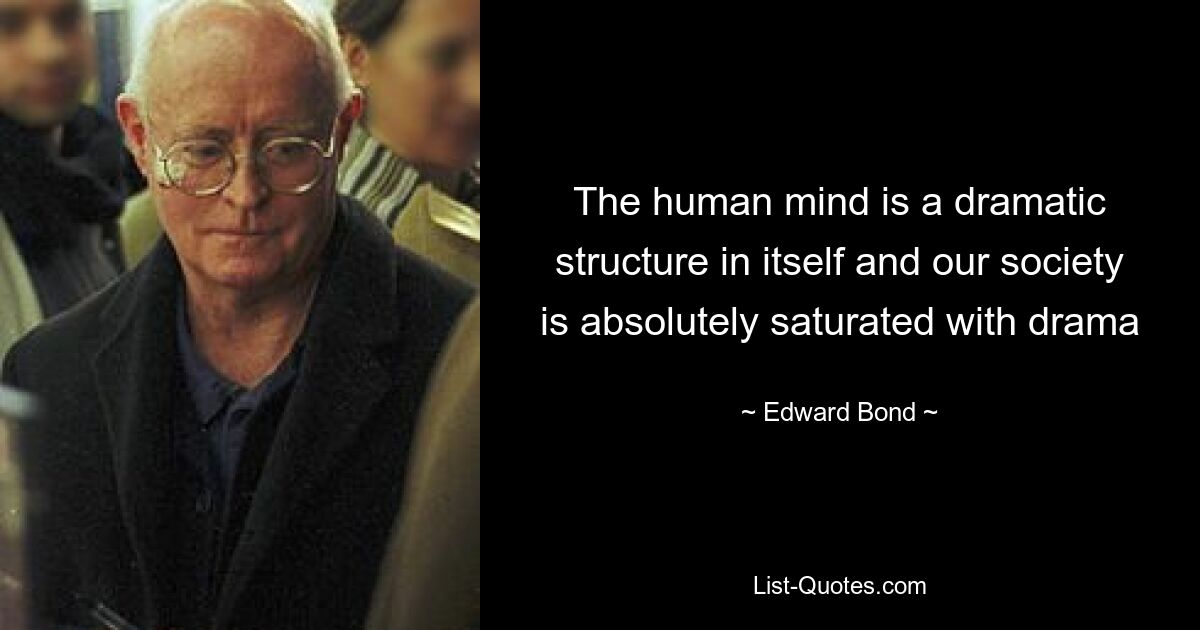 The human mind is a dramatic structure in itself and our society is absolutely saturated with drama

~ Edward Bond ~

List-Quotes.com